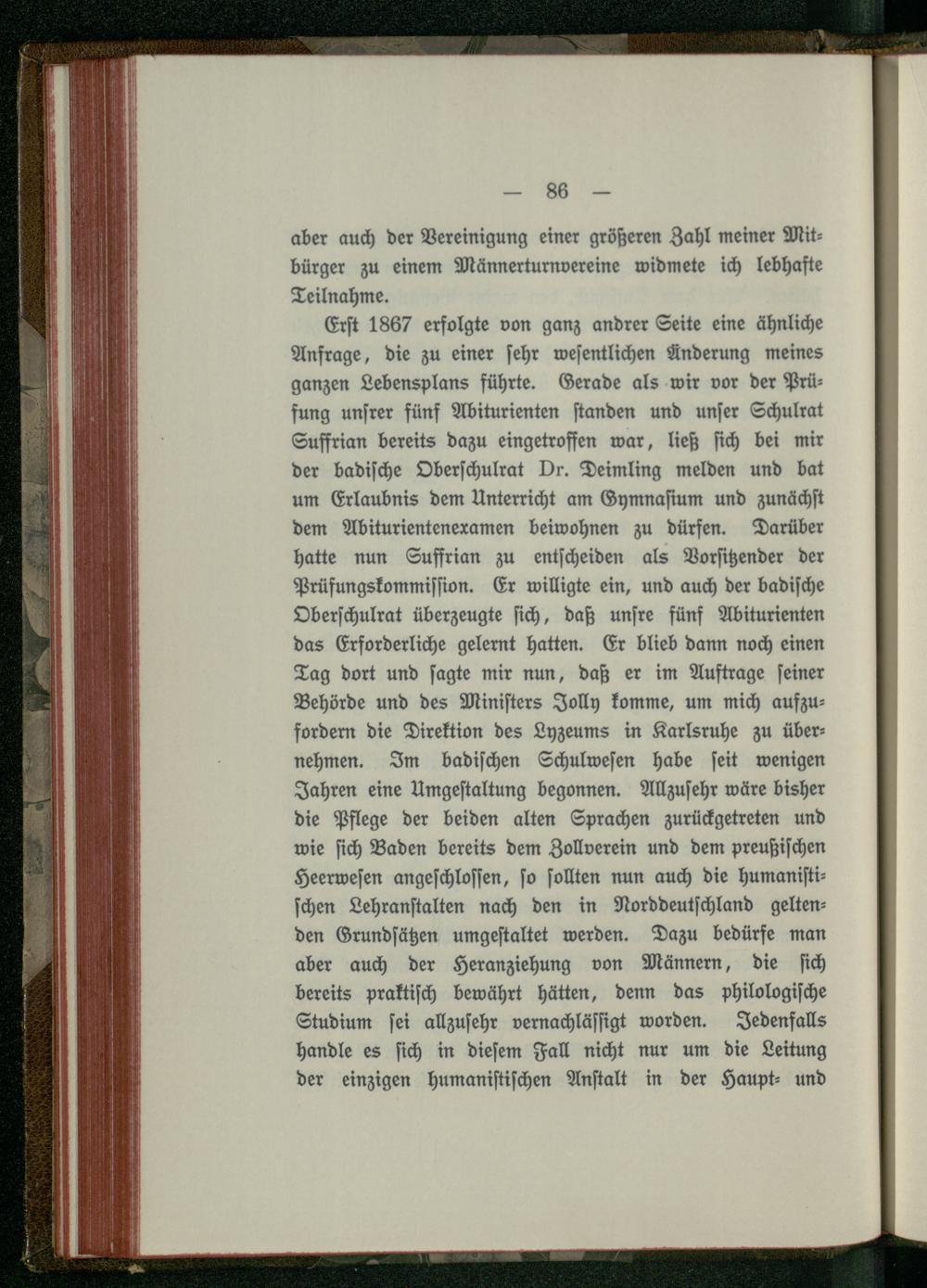 — 86 —

aber auch der Vereinigung einer größeren Zahl meiner Mitbürger zu einem Männerturnvereine widmete ich lebhafte Teilnahme.

Erst 1867 erfolgte von ganz andrer Seite eine ähnliche Anfrage, die zu einer sehr wesentlichen Änderung meines ganzen Lebensplans führte. Gerade als wir vor der Prüfung unsrer fünf Abiturienten standen und unser Schulrat Suffrian bereits dazu eingetroffen war, ließ sich bei mir der badische Oberschulrat Dr. Deimling melden und bat um Erlaubnis dem Unterricht am Gymnasium und zunächst dem Abiturientenexamen beiwohnen zu dürfen. Darüber hatte nun Suffrian zu entscheiden als Vorsitzender der Prüfungskommission. Er willigte ein, und auch der badische Oberschulrat überzeugte sich, daß unsre fünf Abiturienten das Erforderliche gelernt hatten. Er blieb dann noch einen Tag dort und sagte mir nun, daß er im Auftrage seiner Behörde und des Ministers Jolly komme, um mich aufzufordern die Direktion des Lyzeums in Karlsruhe zu übernehmen. Im badischen Schulwesen habe seit wenigen Jahren eine Umgestaltung begonnen. Allzusehr wäre bisher die Pflege der beiden alten Sprachen zurückgetreten und wie sich Baden bereits dem Zollverein und dem preußischen Heerwesen angeschlossen, so sollten nun auch die humanistischen Lehranstalten nach den in Norddeutschland geltenden Grundsätzen umgestaltet werden. Dazu bedürfe man aber auch der Heranziehung von Männern, die sich bereits praktisch bewährt hätten, denn das philologische Studium sei allzusehr vernachlässigt worden. Jedenfalls handle es sich in diesem Fall nicht nur um die Leitung der einzigen humanistischen Anstalt in der Haupt- und